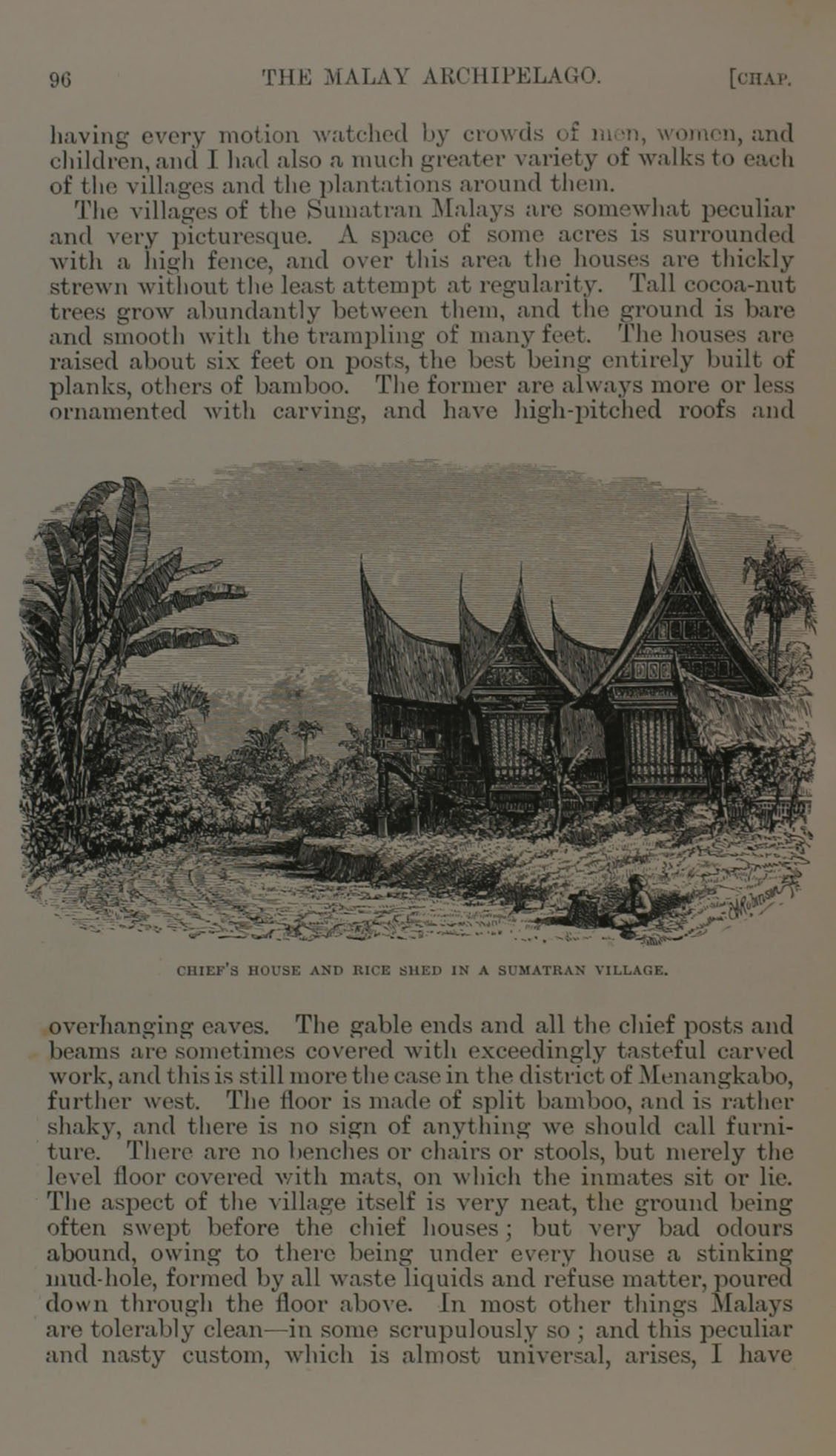 96 THE MALAY ARCHIPELAGO. [CHAP.

having every motion watched by crowds of men, women, and children, and I had also a much greater variety of walks to each of the villages and the plantations around them.

The villages of the Sumatran Malays are somewhat peculiar and very picturesque. A space of some acres is surrounded with a high fence, and over this area the houses are thickly strewn without the least attempt at regularity. Tall cocoa-nut trees grow abundantly between them, and the ground is bare and smooth with the trampling of many feet. The houses are raised about six feet on posts, the best being entirely built of planks, others of bamboo. The former are always more or less ornamented with carving, and have high-pitched roofs and

CHIEF'S HOUSE AND RICE SHED IN A SUMATRAN VILLAGE.

overhanging eaves. The gable ends and all the chief posts and beams are sometimes covered with exceedingly tasteful carved work, and this is still more the case in the district of Menangkabo, further west. The floor is made of split bamboo, and is rather shaky, and there is no sign of anything we should call furniture. There are no benches or chairs or stools, but merely the level floor covered with mats, on which the inmates sit or lie. The aspect of the village itself is very neat, the ground being often swept before the chief houses; but very bad odours abound, owing to there being under every house a stinking mud-hole, formed by all waste liquids and refuse matter, poured down through the floor above. In most other things Malays are tolerably clean—in some scrupulously so; and this peculiar and nasty custom, which is almost universal, arises, I have